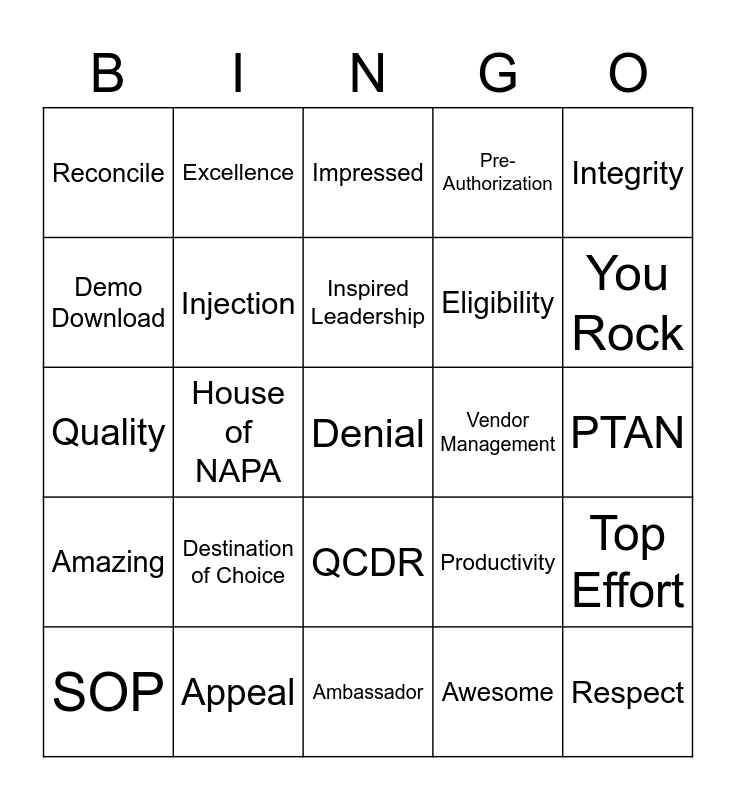 | B | I | N | G | O |
|---|---|---|---|---|
| Reconcile | Excellence | Impressed | Pre-Authorization | Integrity |
| Demo Download | Injection | Inspired Leadership | Eligibility | You Rock |
| Quality | House of NAPA | Denial | Vendor Management | PTAN |
| Amazing | Destination of Choice | QCDR | Productivity | Top Effort |
| SOP | Appeal | Ambassador | Awesome | Respect |